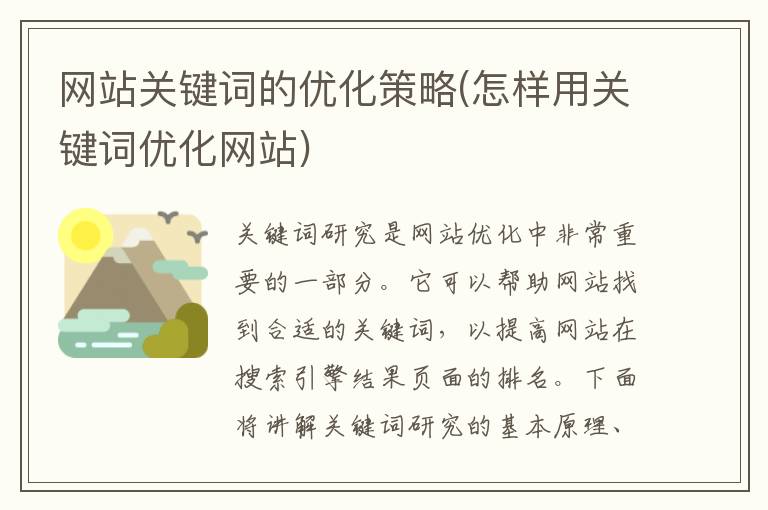 网站关键词的优化策略(怎样用关键词优化网站)

关键词研究是网站优化中非常重要的一部分。它可以帮助网站找到合适的关键词，以提高网站在搜索引擎结果页面的排名。下面将讲解关键词研究的基本原理、